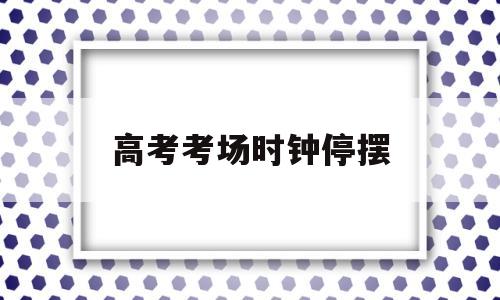 高考考场时钟停摆